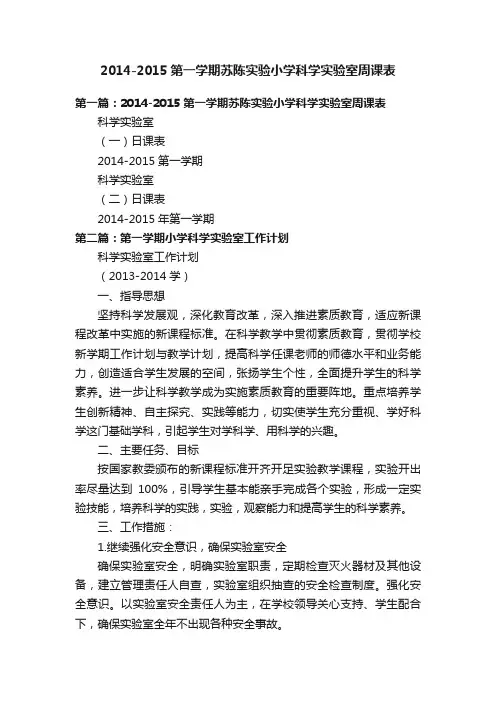 2014-2015 第一学期苏陈实验小学科学实验室周课表

第一篇：2014-2015 第一学期苏陈实验小学科学实验室周课表

科学实验室

（一）日课表

2014-2015 第一学期

科学实验室

（二）日课表

2014-2015 年第一学期

第二篇：第一学期小学科学实验室工作计划

科学实验室工作计划

（2013-2014 学）

一、指导思想

坚持科学发展观，深化教育改革，深入推进素质教育，适应新课程改革中实施的新课程标准。在科学教学中贯彻素质教育，贯彻学校新学期工作计划与教学计划，提高科学任课老师的师德水平和业务能力，创造适合学生发展的空间，张扬学生个性，全面提升学生的科学素养。进一步让科学教学成为实施素质教育的重要阵地。重点培养学生创新精神、自主探究、实践等能力，切实使学生充分重视、学好科学这门基础学科，引起学生对学科学、用科学的兴趣。

二、主要任务、目标

按国家教委颁布的新课程标准开齐开足实验教学课程，实验开出率尽量达到 100%，引导学生基本能亲手完成各个实验，形成一定实验技能，培养科学的实践，实验，观察能力和提高学生的科学素养。

三、工作措施：

1.继续强化安全意识，确保实验室安全

确保实验室安全，明确实验室职责，定期检查灭火器材及其他设备，建立管理责任人自查，实验室组织抽查的安全检查制度。强化安全意识。以实验室安全责任人为主，在学校领导关心支持、学生配合下，确保实验室全年不出现各种安全事故。